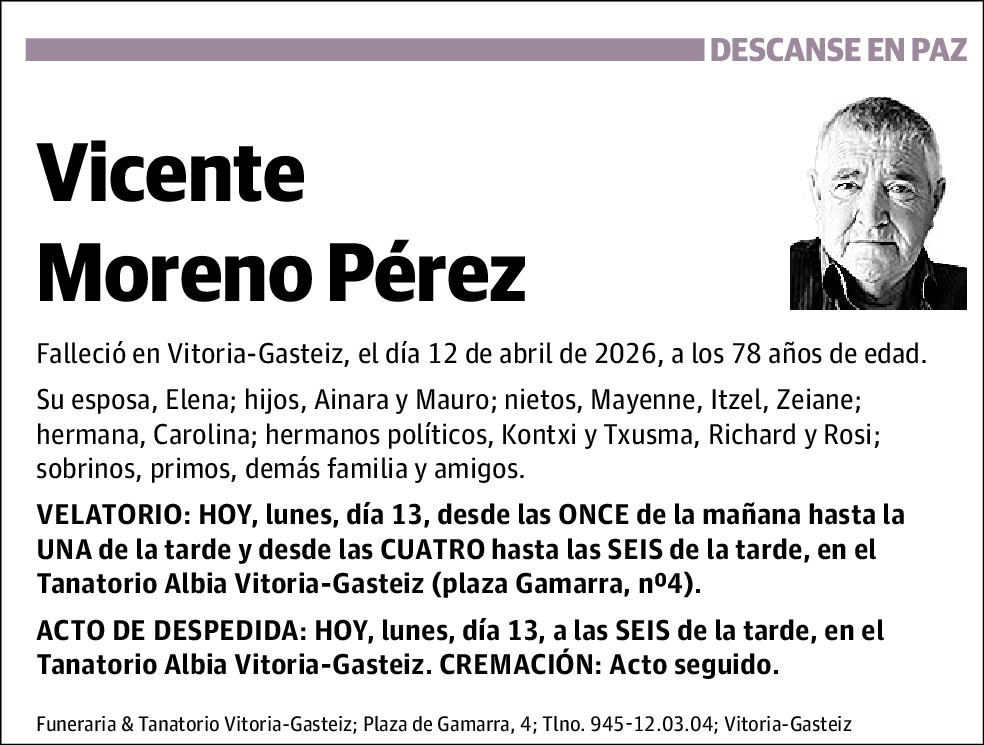 DESCANSE EN PAZ

Vicente Moreno Pérez

Falleció en Vitoria-Gasteiz, el día 12 de abril de 2026, a los 78 años de edad.

Su esposa, Elena; hijos, Ainara y Mauro; nietos, Mayenne, Itzel, Zeiane; hermana, Carolina; hermanos políticos, Kontxi y Txusma, Richard y Rosi; sobrinos, primos, demás familia y amigos.

VELATORIO: HOY, lunes, día 13, desde las ONCE de la mañana hasta la UNA de la tarde y desde las CUATRO hasta las SEIS de la tarde, en el Tanatorio Albia Vitoria-Gasteiz (plaza Gamarra, nº4).

ACTO DE DESPEDIDA: HOY, lunes, día 13, a las SEIS de la tarde, en el Tanatorio Albia Vitoria-Gasteiz. CREMACIÓN: Acto seguido.

Funeraria & Tanatorio Vitoria-Gasteiz; Plaza de Gamarra, 4; Tlno. 945-12.03.04; Vitoria-Gasteiz